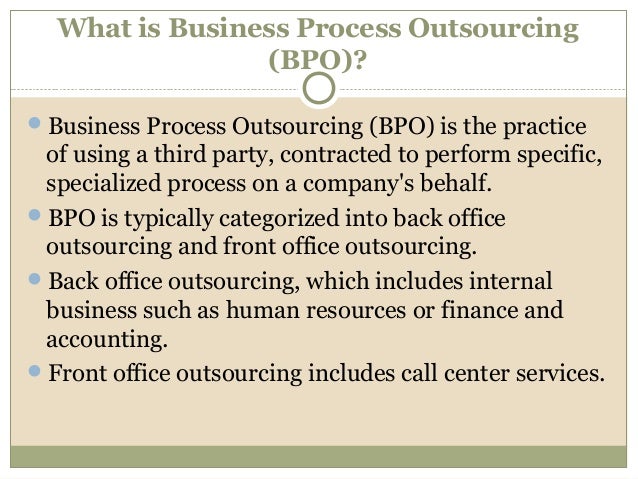 What is Business Process Outsourcing (BPO)?

• Business Process Outsourcing (BPO) is the practice of using a third party, contracted to perform specific, specialized process on a company's behalf.
• BPO is typically categorized into back office outsourcing and front office outsourcing.
• Back office outsourcing, which includes internal business such as human resources or finance and accounting.
• Front office outsourcing includes call center services.